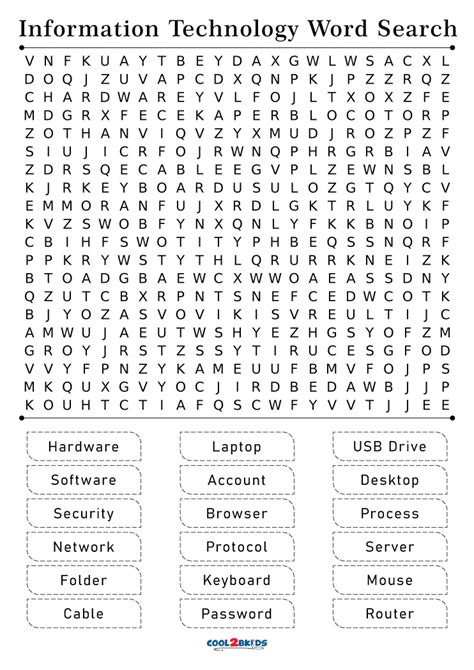 Information Technology Word Search

V N F K U A Y T B E Y D A X G W L W S A C X L
D O Q J Z U V A P C D X Q N P K J P Z Z R Q Z
C H A R D W A R E Y V L F O J L T X O X Z F E
M D G R X F E C E K A P E R B L O C O T O R P
Z O T H A N V I Q V Z Y X M U D J R O Z P Z F
S I U J I C R F O J R W N Q P H R G R B I A V
Z D R S Q E C A B L E E G V P L Z E W N S B L
K J R K E Y B O A R D U S U L O Z G T Q Y C V
E M M O R A N F U J X R D L G K T R L U Y K F
K V Z S W O B F Y N X Q N L Y F K K B N O I P
C B I H F S W O T I T Y P H B E Q S S N Q R F
P P K R Y W S T Y T H L Q R U R R K N E I Z K
B T O A D G B A E W C X W W O A E A S S D N Y
Q Z U T C B X R P N T S N E F C E D W C O T K
B J Y O Z A S V O V I K I S V R E U L T I J C
A M W U J A E U T W S H Y E Z H G S Y O F Z M
G R O Y J R S T Z S S Y T I R U C E S G F O D
V V Y F P N Z Y K A M E U U F B M V F O J P S
M K Q U X G V Y O C J I R D B E D A W B J J P
K O U H T C T I A F Q S C W F Y V V T J J E E

Hardware
Software
Security
Network
Folder
Cable

Laptop
Account
Browser
Protocol
Keyboard
Password

USB Drive
Desktop
Process
Server
Mouse
Router

COOL2BKIDS